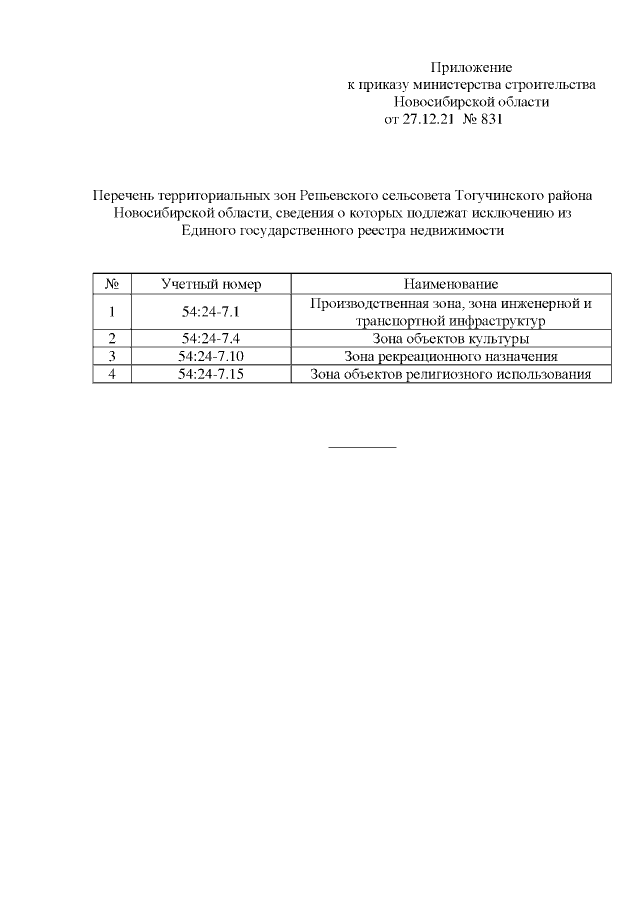 Приложение
к приказу министерства строительства
Новосибирской области
от 27.12.21 № 831

Перечень территориальных зон Репьевского сельсовета Тогучинского района Новосибирской области, сведения о которых подлежат исключению из Единого государственного реестра недвижимости

| № | Учетный номер | Наименование |
|---|---|---|
| 1 | 54:24-7.1 | Производственная зона, зона инженерной и транспортной инфраструктур |
| 2 | 54:24-7.4 | Зона объектов культуры |
| 3 | 54:24-7.10 | Зона рекреационного назначения |
| 4 | 54:24-7.15 | Зона объектов религиозного использования |